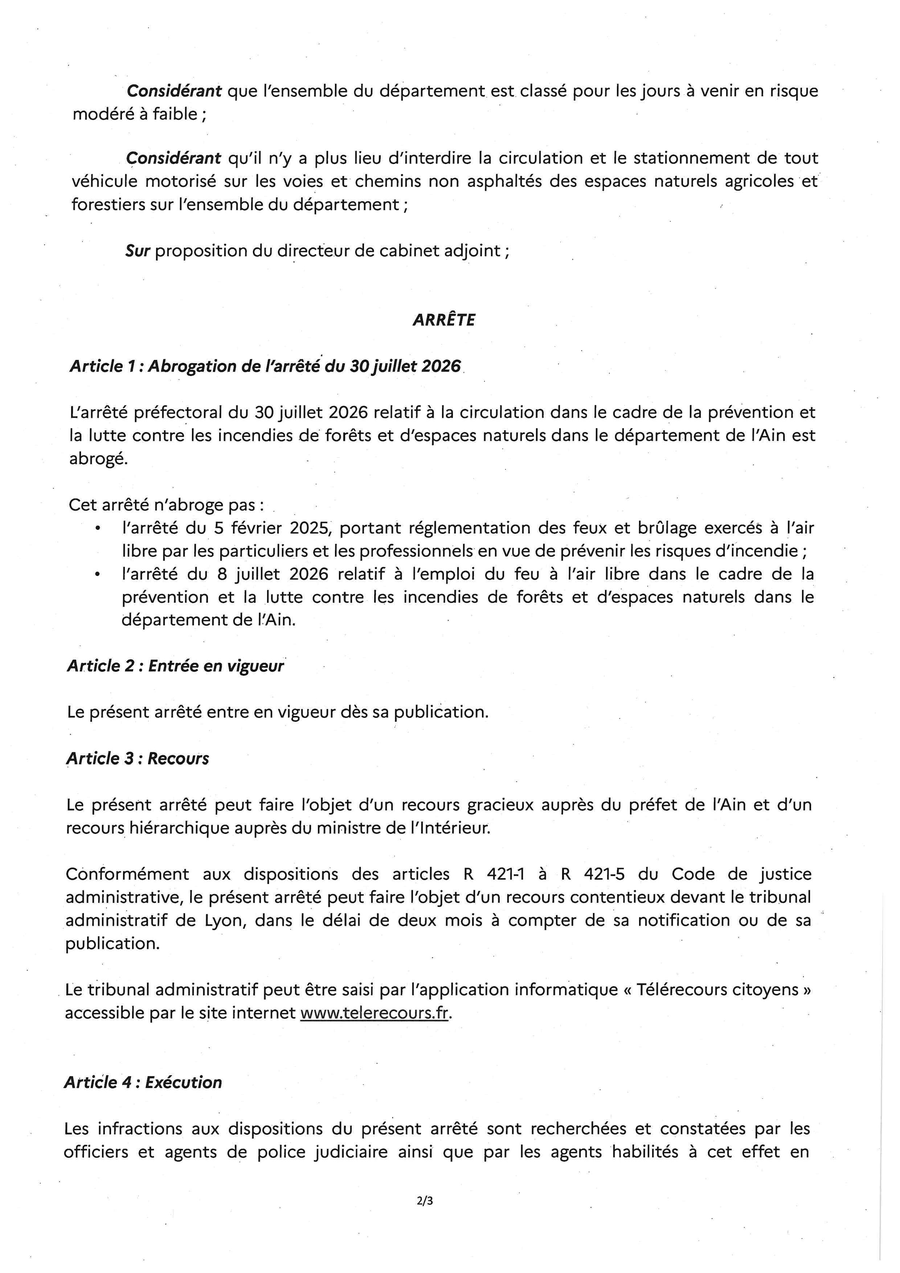 Considérant que l'ensemble du département est classé pour les jours à venir en risque modéré à faible ;

Considérant qu'il n'y a plus lieu d'interdire la circulation et le stationnement de tout véhicule motorisé sur les voies et chemins non asphaltés des espaces naturels agricoles et forestiers sur l'ensemble du département ;

Sur proposition du directeur de cabinet adjoint ;

ARRÊTE

Article 1 : Abrogation de l'arrêté du 30 juillet 2026

L'arrêté préfectoral du 30 juillet 2026 relatif à la circulation dans le cadre de la prévention et la lutte contre les incendies de forêts et d'espaces naturels dans le département de l'Ain est abrogé.

Cet arrêté n'abroge pas :
• l'arrêté du 5 février 2025, portant réglementation des feux et brûlage exercés à l'air libre par les particuliers et les professionnels en vue de prévenir les risques d'incendie ;
• l'arrêté du 8 juillet 2026 relatif à l'emploi du feu à l'air libre dans le cadre de la prévention et la lutte contre les incendies de forêts et d'espaces naturels dans le département de l'Ain.

Article 2 : Entrée en vigueur

Le présent arrêté entre en vigueur dès sa publication.

Article 3 : Recours

Le présent arrêté peut faire l'objet d'un recours gracieux auprès du préfet de l'Ain et d'un recours hiérarchique auprès du ministre de l'Intérieur.

Conformément aux dispositions des articles R 421-1 à R 421-5 du Code de justice administrative, le présent arrêté peut faire l'objet d'un recours contentieux devant le tribunal administratif de Lyon, dans le délai de deux mois à compter de sa notification ou de sa publication.

Le tribunal administratif peut être saisi par l'application informatique « Télérecours citoyens » accessible par le site internet www.telerecours.fr.

Article 4 : Exécution

Les infractions aux dispositions du présent arrêté sont recherchées et constatées par les officiers et agents de police judiciaire ainsi que par les agents habilités à cet effet en

2/3